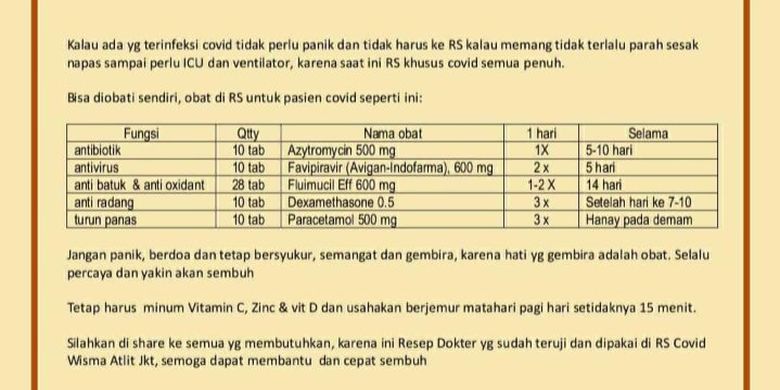 Kalau ada yg terinfeksi covid tidak perlu panik dan tidak harus ke RS kalau memang tidak terlalu parah sesak napas sampai perlu ICU dan ventilator, karena saat ini RS khusus covid semua penuh.

Bisa diobati sendiri, obat di RS untuk pasien covid seperti ini:

| Fungsi | Qtty | Nama obat | 1 hari | Selama |
|---|---|---|---|---|
| antibiotik | 10 tab | Azytromycin 500 mg | 1X | 5-10 hari |
| antivirus | 10 tab | Favipiravir (Avigan-Indofarma), 600 mg | 2 x | 5 hari |
| anti batuk & anti oxidant | 28 tab | Fluimucil Eff 600 mg | 1-2 X | 14 hari |
| anti radang | 10 tab | Dexamethasone 0.5 | 3 x | Setelah hari ke 7-10 |
| turun panas | 10 tab | Paracetamol 500 mg | 3 x | Hanay pada demam |

Jangan panik, berdoa dan tetap bersyukur, semangat dan gembira, karena hati yg gembira adalah obat. Selalu percaya dan yakin akan sembuh

Tetap harus minum Vitamin C, Zinc & vit D dan usahakan berjemur matahari pagi hari setidaknya 15 menit.

Silahkan di share ke semua yg membutuhkan, karena ini Resep Dokter yg sudah teruji dan dipakai di RS Covid Wisma Atlit Jkt, semoga dapat membantu dan cepat sembuh